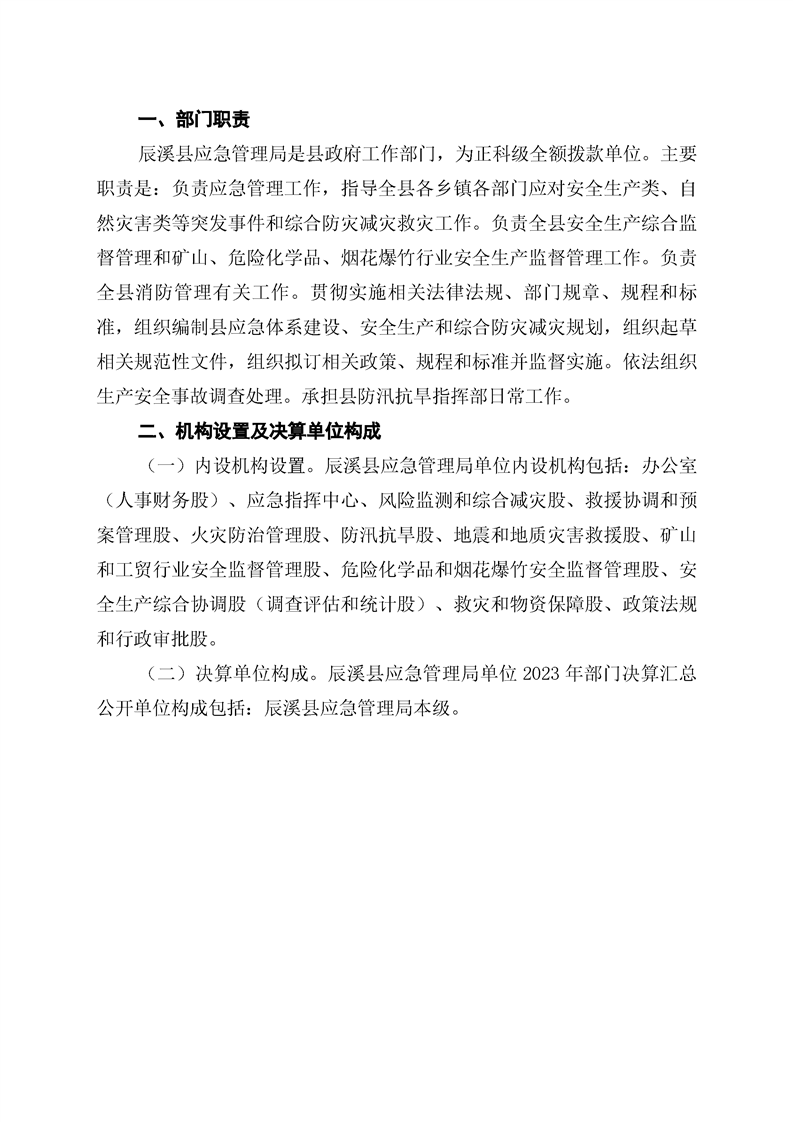 一、部门职责

辰溪县应急管理局是县政府工作部门，为正科级全额拨款单位。主要职责是：负责应急管理工作，指导全县各乡镇各部门应对安全生产类、自然灾害类等突发事件和综合防灾减灾救灾工作。负责全县安全生产综合监督管理和矿山、危险化学品、烟花爆竹行业安全生产监督管理工作。负责全县消防管理有关工作。贯彻实施相关法律法规、部门规章、规程和标准，组织编制县应急体系建设、安全生产和综合防灾减灾规划，组织起草相关规范性文件，组织拟订相关政策、规程和标准并监督实施。依法组织生产安全事故调查处理。承担县防汛抗旱指挥部日常工作。

二、机构设置及决算单位构成

（一）内设机构设置。辰溪县应急管理局单位内设机构包括：办公室（人事财务股）、应急指挥中心、风险监测和综合减灾股、救援协调和预案管理股、火灾防治管理股、防汛抗旱股、地震和地质灾害救援股、矿山和工贸行业安全监督管理股、危险化学品和烟花爆竹安全监督管理股、安全生产综合协调股（调查评估和统计股）、救灾和物资保障股、政策法规和行政审批股。

（二）决算单位构成。辰溪县应急管理局单位 2023 年部门决算汇总公开单位构成包括：辰溪县应急管理局本级。